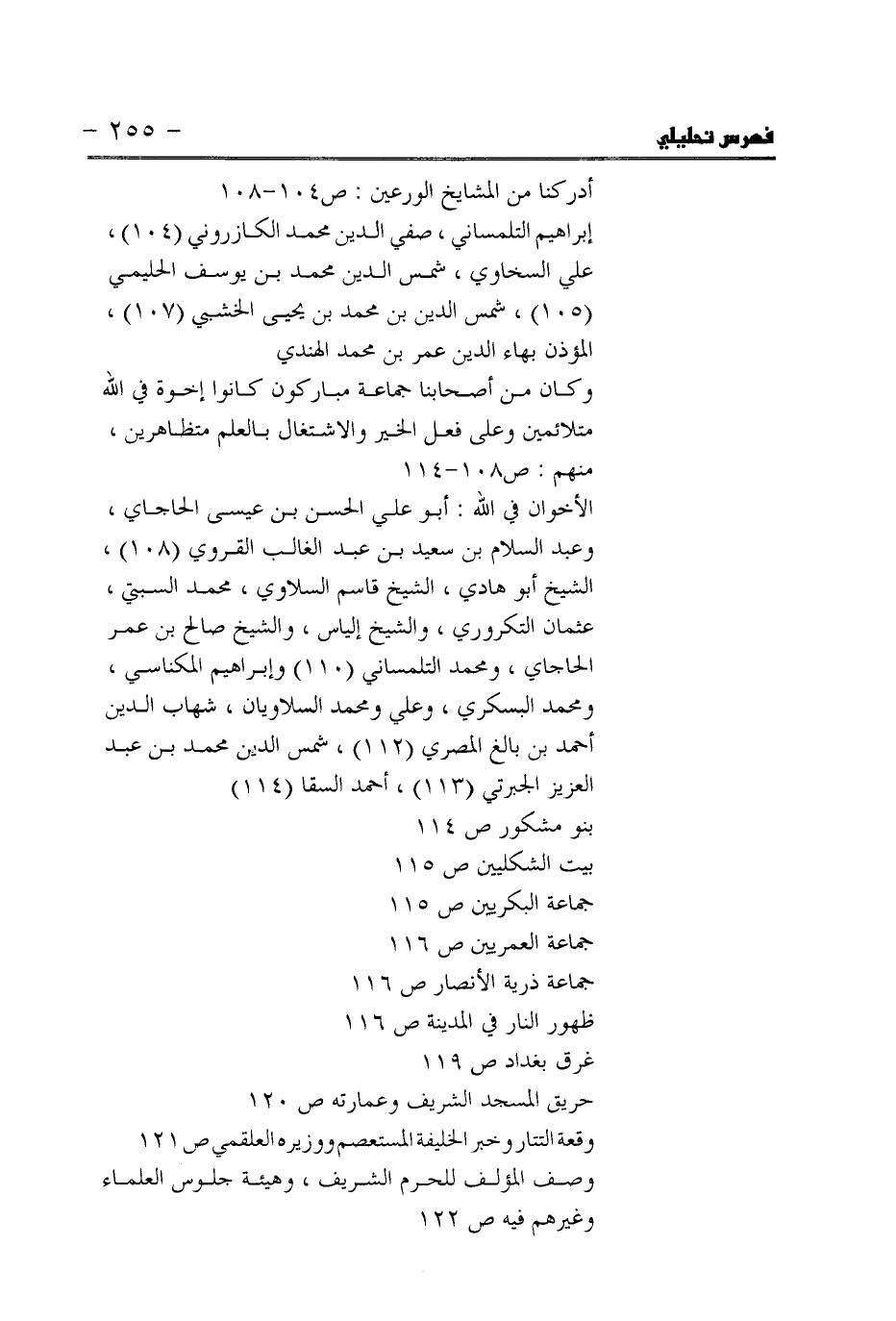 فهرس تحليلي

- ٢٥٥ -

أدركنا من المشايخ الورعين : ص١٠٤-١٠٨
إبراهيم التلمساني ، صفي الدين محمد الكازروني (١٠٤) ، علي السخاوي ، شمس الدين محمد بن يوسف الحليمي (١٠٥) ، شمس الدين بن محمد بن يحيى الخشبي (١٠٧) ، المؤذن بهاء الدين عمر بن محمد الهندي

وكان من أصحابنا جماعة مباركون كانوا إخوة في الله متلائمين وعلى فعل الخير والاشتغال بالعلم متظاهرين ، منهم : ص١٠٨-١١٤

الأخوان في الله : أبو علي الحسن بن عيسى الحاجاي ، وعبد السلام بن سعيد بن عبد الغالب القروي (١٠٨) ، الشيخ أبو هادي ، الشيخ قاسم السلاوي ، محمد السبتي ، عثمان التكروري ، والشيخ إلياس ، والشيخ صالح بن عمر الحاجاي ، ومحمد التلمساني (١١٠) وإبراهيم المكناسي ، ومحمد البسكري ، وعلي ومحمد السلاويان ، شهاب الدين أحمد بن بالغ المصري (١١٢) ، شمس الدين محمد بن عبد العزيز الجبرتي (١١٣) ، أحمد السقا (١١٤)

بنو مشكور ص ١١٤
بيت الشكليين ص ١١٥
جماعة البكريين ص ١١٥
جماعة العمريين ص ١١٦
جماعة ذرية الأنصار ص ١١٦
ظهور النار في المدينة ص ١١٦
غرق بغداد ص ١١٩
حريق المسجد الشريف وعمارته ص ١٢٠
وقعة التتار وخبر الخليفة المستعصم ووزيره العلقمي ص ١٢١
وصف المؤلف للحرم الشريف ، وهيئة جلوس العلماء وغيرهم فيه ص ١٢٢